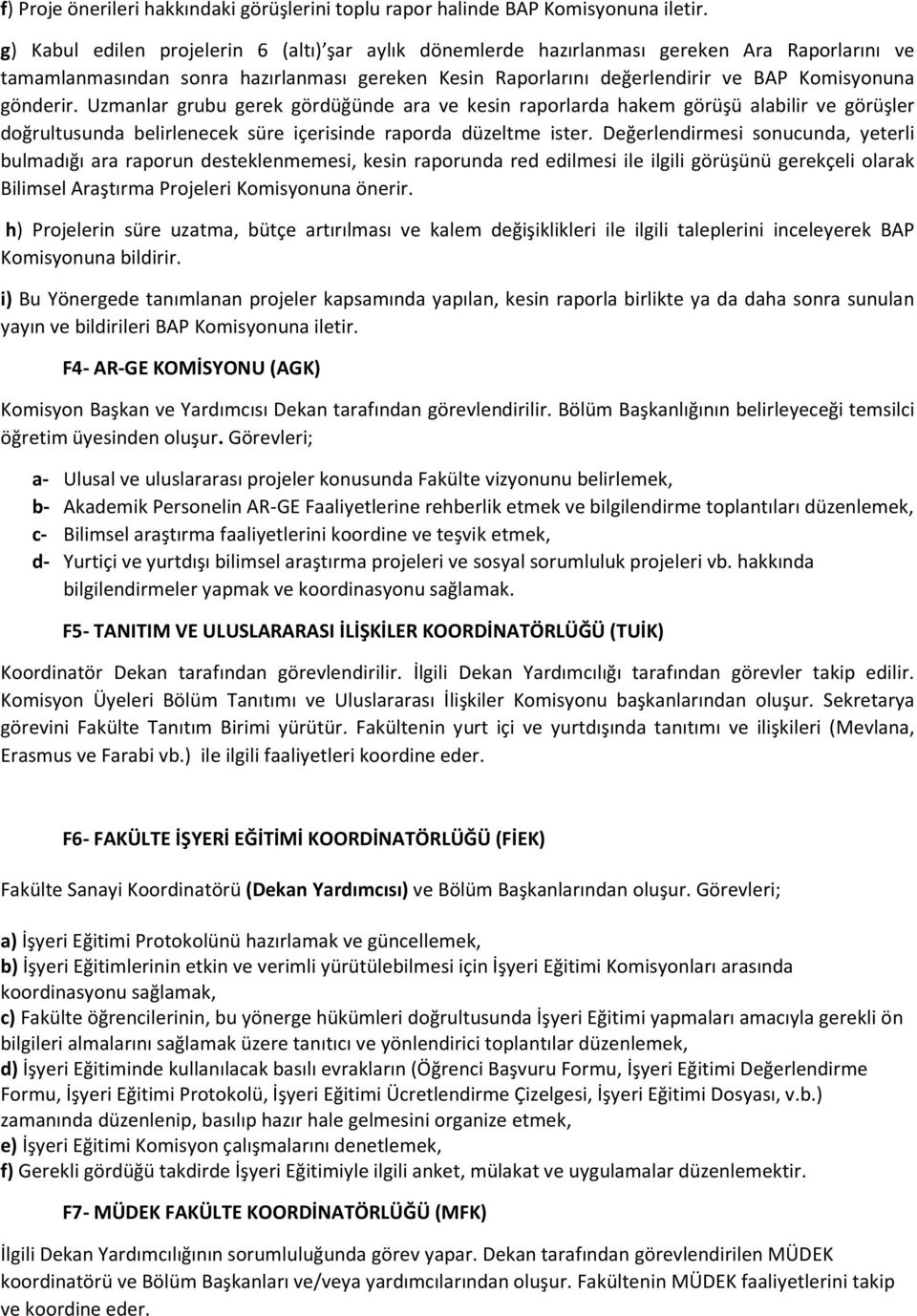 f) Proje önerileri hakkındaki görüşlerini toplu rapor halinde BAP Komisyonuna iletir.

g) Kabul edilen projelerin 6 (altı) şar aylık dönemlerde hazırlanması gereken Ara Raporlarını ve tamamlanmasından sonra hazırlanması gereken Kesin Raporlarını değerlendirir ve BAP Komisyonuna gönderir. Uzmanlar grubu gerek gördüğünde ara ve kesin raporlarda hakem görüşü alabilir ve görüşler doğrultusunda belirlenecek süre içerisinde raporda düzeltme ister. Değerlendirmesi sonucunda, yeterli bulmadığı ara raporun desteklenmemesi, kesin raporunda red edilmesi ile ilgili görüşünü gerekçeli olarak Bilimsel Araştırma Projeleri Komisyonuna önerir.

h) Projelerin süre uzatma, bütçe artırılması ve kalem değişiklikleri ile ilgili taleplerini inceleyerek BAP Komisyonuna bildirir.

i) Bu Yönergede tanımlanan projeler kapsamında yapılan, kesin raporla birlikte ya da daha sonra sunulan yayın ve bildirileri BAP Komisyonuna iletir.

F4- AR-GE KOMİSYONU (AGK)

Komisyon Başkan ve Yardımcısı Dekan tarafından görevlendirilir. Bölüm Başkanlığının belirleyeceği temsilci öğretim üyesinden oluşur. Görevleri;

a- Ulusal ve uluslararası projeler konusunda Fakülte vizyonunu belirlemek,
b- Akademik Personelin AR-GE Faaliyetlerine rehberlik etmek ve bilgilendirme toplantıları düzenlemek,
c- Bilimsel araştırma faaliyetlerini koordine ve teşvik etmek,
d- Yurtiçi ve yurtdışı bilimsel araştırma projeleri ve sosyal sorumluluk projeleri vb. hakkında bilgilendirmeler yapmak ve koordinasyonu sağlamak.

F5- TANITIM VE ULUSLARARASI İLİŞKİLER KOORDİNATÖRLÜĞÜ (TUİK)

Koordinatör Dekan tarafından görevlendirilir. İlgili Dekan Yardımcılığı tarafından görevler takip edilir. Komisyon Üyeleri Bölüm Tanıtımı ve Uluslararası İlişkiler Komisyonu başkanlarından oluşur. Sekretarya görevini Fakülte Tanıtım Birimi yürütür. Fakültenin yurt içi ve yurtdışında tanıtımı ve ilişkileri (Mevlana, Erasmus ve Farabi vb.) ile ilgili faaliyetleri koordine eder.

F6- FAKÜLTE İŞYERİ EĞİTİMİ KOORDİNATÖRLÜĞÜ (FİEK)

Fakülte Sanayi Koordinatörü (Dekan Yardımcısı) ve Bölüm Başkanlarından oluşur. Görevleri;

a) İşyeri Eğitimi Protokolünü hazırlamak ve güncellemek,
b) İşyeri Eğitimlerinin etkin ve verimli yürütülebilmesi için İşyeri Eğitimi Komisyonları arasında koordinasyonu sağlamak,
c) Fakülte öğrencilerinin, bu yönerge hükümleri doğrultusunda İşyeri Eğitimi yapmaları amacıyla gerekli ön bilgileri almalarını sağlamak üzere tanıtıcı ve yönlendirici toplantılar düzenlemek,
d) İşyeri Eğitiminde kullanılacak basılı evrakların (Öğrenci Başvuru Formu, İşyeri Eğitimi Değerlendirme Formu, İşyeri Eğitimi Protokolü, İşyeri Eğitimi Ücretlendirme Çizelgesi, İşyeri Eğitimi Dosyası, v.b.) zamanında düzenlenip, basılıp hazır hale gelmesini organize etmek,
e) İşyeri Eğitimi Komisyon çalışmalarını denetlemek,
f) Gerekli gördüğü takdirde İşyeri Eğitimiyle ilgili anket, mülakat ve uygulamalar düzenlemektir.

F7- MÜDEK FAKÜLTE KOORDİNATÖRLÜĞÜ (MFK)

İlgili Dekan Yardımcılığının sorumluluğunda görev yapar. Dekan tarafından görevlendirilen MÜDEK koordinatörü ve Bölüm Başkanları ve/veya yardımcılarından oluşur. Fakültenin MÜDEK faaliyetlerini takip ve koordine eder.